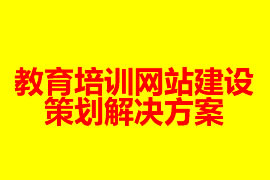 教育培训网站建设
策划解决方案